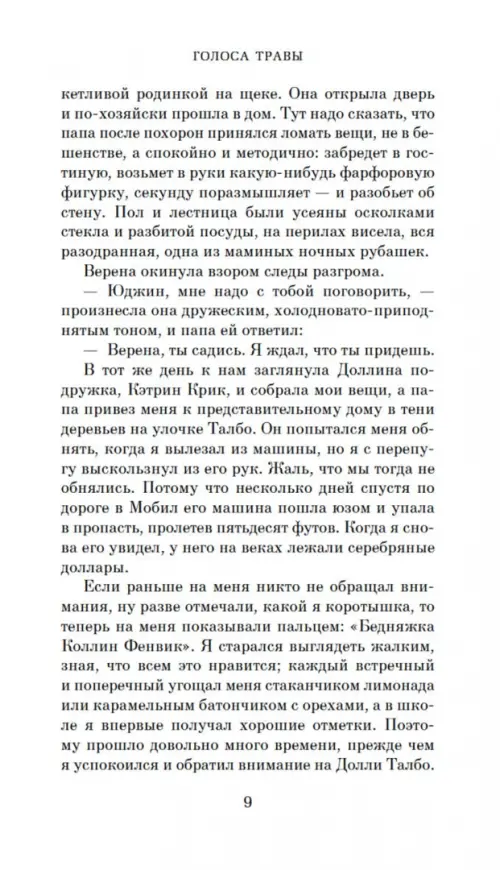 ГОЛОСА ТРАВЫ

кетливой родинкой на щеке. Она открыла дверь и по-хозяйски прошла в дом. Тут надо сказать, что папа после похорон принялся ломать вещи, не в бешенстве, а спокойно и методично: забредет в гостиную, возьмет в руки какую-нибудь фарфоровую фигурку, секунду поразмышляет — и разобьет об стену. Пол и лестница были усеяны осколками стекла и разбитой посуды, на перилах висела, вся разодранная, одна из маминых ночных рубашек.

Верена окинула взором следы разгрома.

— Юджин, мне надо с тобой поговорить, — произнесла она дружеским, холодновато-приподнятым тоном, и папа ей ответил:

— Верена, ты садись. Я ждал, что ты придешь.

В тот же день к нам заглянула Доллина подружка, Кэтрин Крик, и собрала мои вещи, а папа привез меня к представительному дому в тени деревьев на улочке Талбо. Он попытался меня обнять, когда я вылезал из машины, но я с перепугу выскользнул из его рук. Жаль, что мы тогда не обнялись. Потому что несколько дней спустя по дороге в Мобил его машина пошла юзом и упала в пропасть, пролетев пятьдесят футов. Когда я снова его увидел, у него на веках лежали серебряные доллары.

Если раньше на меня никто не обращал внимания, ну разве отмечали, какой я коротышка, то теперь на меня показывали пальцем: «Бедняжка Коллин Фенвик». Я старался выглядеть жалким, зная, что всем это нравится; каждый встречный и поперечный угощал меня стаканчиком лимонада или карамельным батончиком с орехами, а в школе я впервые получал хорошие отметки. Поэтому прошло довольно много времени, прежде чем я успокоился и обратил внимание на Долли Талбо.

9